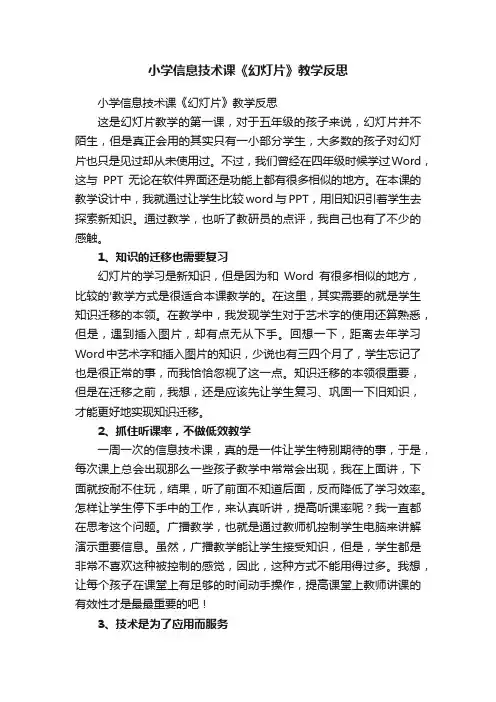 小学信息技术课《幻灯片》教学反思

小学信息技术课《幻灯片》教学反思

这是幻灯片教学的第一课，对于五年级的孩子来说，幻灯片并不陌生，但是真正会用的其实只有一小部分学生，大多数的孩子对幻灯片也只是见过却从未使用过。不过，我们曾经在四年级时候学过Word，这与 PPT 无论在软件界面还是功能上都有很多相似的地方。在本课的教学设计中，我就通过让学生比较word与PPT，用旧知识引着学生去探索新知识。通过教学，也听了教研员的点评，我自己也有了不少的感触。

1、知识的迁移也需要复习

幻灯片的学习是新知识，但是因为和 Word 有很多相似的地方，比较的'教学方式是很适合本课教学的。在这里，其实需要的就是学生知识迁移的本领。在教学中，我发现学生对于艺术字的使用还算熟悉，但是，遇到插入图片，却有点无从下手。回想一下，距离去年学习Word中艺术字和插入图片的知识，少说也有三四个月了，学生忘记了也是很正常的事，而我恰恰忽视了这一点。知识迁移的本领很重要，但是在迁移之前，我想，还是应该先让学生复习、巩固一下旧知识，才能更好地实现知识迁移。

2、抓住听课率，不做低效教学

一周一次的信息技术课，真的是一件让学生特别期待的事，于是，每次课上总会出现那么一些孩子教学中常常会出现，我在上面讲，下面就按耐不住玩，结果，听了前面不知道后面，反而降低了学习效率。怎样让学生停下手中的工作，来认真听讲，提高听课率呢？我一直都在思考这个问题。广播教学，也就是通过教师机控制学生电脑来讲解演示重要信息。虽然，广播教学能让学生接受知识，但是，学生都是非常不喜欢这种被控制的感觉，因此，这种方式不能用得过多。我想，让每个孩子在课堂上有足够的时间动手操作，提高课堂上教师讲课的有效性才是最最重要的吧！

3、技术是为了应用而服务